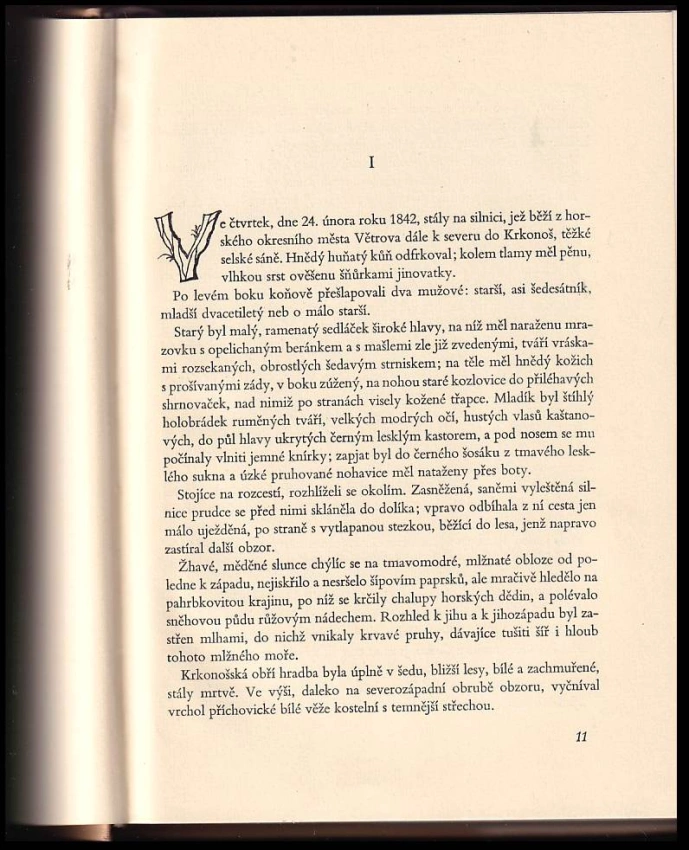 I

Ve čtvrtek, dne 24. února roku 1842, stály na silnici, jež běží z horského okresního města Větrova dále k severu do Krkonoš, těžké selské sáně. Hnědý huňatý kůň odfrkoval; kolem tlamy měl pěnu, vlhkou srst ověšenu šňůrkami jinovatky.

Po levém boku koňově přešlapovali dva mužové: starší, asi šedesátník, mladší dvacetiletý neb o málo starší.

Starý byl malý, ramenatý sedláček široké hlavy, na níž měl naraženu mrazovku s opelichaným beránkem a s mašlemi zle již zvedenými, tváří vráskami rozsekaných, obrostlých šedavým strniskem; na těle měl hnědý kožich s prošívanými zády, v boku zúžený, na nohou staré kozlovice do přiléhavých shrnovaček, nad nimiž po stranách visely kožené třapce. Mladík byl štíhlý holobrádek ruměných tváří, velkých modrých očí, hustých vlasů kaštanových, do půl hlavy ukrytých černým lesklým kastorem, a pod nosem se mu počínaly vlniti jemné knírky; zapjat byl do černého šosáku z tmavého lesklého sukna a úzké pruhované nohavice měl nataženy přes boty.

Stojíce na rozcestí, rozhlíželi se okolím. Zasněžená, saněmi vyleštěná silnice prudce se před nimi skláněla do dolíka; vpravo odbíhala z ní cesta jen málo uježděná, po straně s vytlapanou stezkou, běžící do lesa, jenž napravo zastíral další obzor.

Žhavé, měděné slunce chýlíc se na tmavomodré, mlžnaté obloze od poledne k západu, nejiskřilo a nesršelo šípovím paprsků, ale mračivě hledělo na pahrbkovitou krajinu, po níž se krčily chalupy horských dědin, a polévalo sněhovou půdu růžovým nádechem. Rozhled k jihu a k jihozápadu byl zastřen mlhami, do nichž vnikaly krvavé pruhy, dávajíce tušiti šíř i hloub tohoto mlžného moře.

Krkonošská obří hradba byla úplně v šedu, bližší lesy, bílé a zachmuřené, stály mrtvě. Ve výši, daleko na severozápadní obrubě obzoru, vyčníval vrchol příchovické bílé věže kostelní s temnější střechou.

11